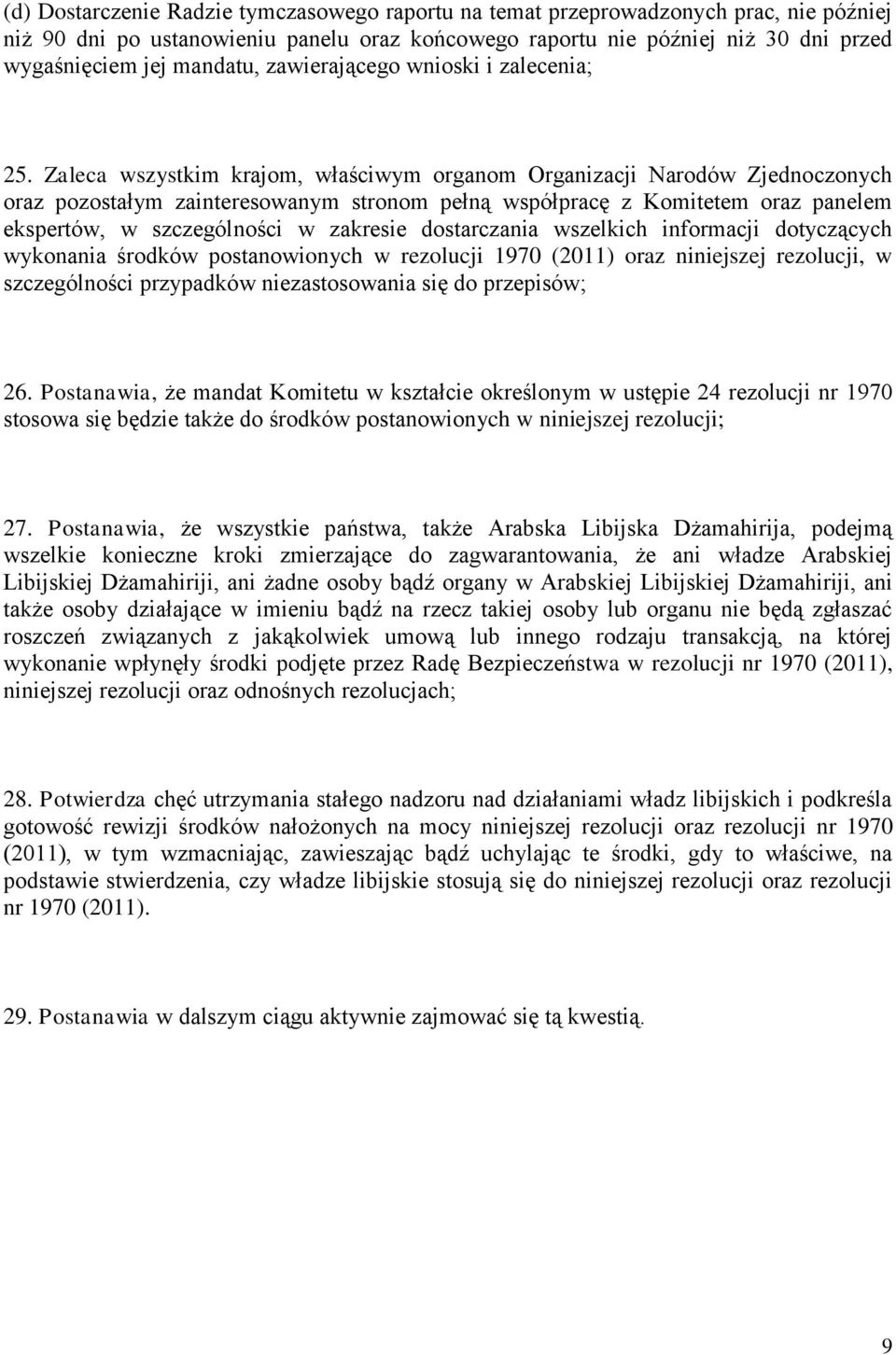 (d) Dostarczenie Radzie tymczasowego raportu na temat przeprowadzonych prac, nie później niż 90 dni po ustanowieniu panelu oraz końcowego raportu nie później niż 30 dni przed wygaśnięciem jej mandatu, zawierającego wnioski i zalecenia;

25. Zaleca wszystkim krajom, właściwym organom Organizacji Narodów Zjednoczonych oraz pozostałym zainteresowanym stronom pełną współpracę z Komitetem oraz panelem ekspertów, w szczególności w zakresie dostarczania wszelkich informacji dotyczących wykonania środków postanowionych w rezolucji 1970 (2011) oraz niniejszej rezolucji, w szczególności przypadków niezastosowania się do przepisów;

26. Postanawia, że mandat Komitetu w kształcie określonym w ustępie 24 rezolucji nr 1970 stosowa się będzie także do środków postanowionych w niniejszej rezolucji;

27. Postanawia, że wszystkie państwa, także Arabska Libijska Dżamahirija, podejmą wszelkie konieczne kroki zmierzające do zagwarantowania, że ani władze Arabskiej Libijskiej Dżamahiriji, ani żadne osoby bądź organy w Arabskiej Libijskiej Dżamahiriji, ani także osoby działające w imieniu bądź na rzecz takiej osoby lub organu nie będą zgłaszać roszczeń związanych z jakąkolwiek umową lub innego rodzaju transakcją, na której wykonanie wpłynęły środki podjęte przez Radę Bezpieczeństwa w rezolucji nr 1970 (2011), niniejszej rezolucji oraz odnośnych rezolucjach;

28. Potwierdza chęć utrzymania stałego nadzoru nad działaniami władz libijskich i podkreśla gotowość rewizji środków nałożonych na mocy niniejszej rezolucji oraz rezolucji nr 1970 (2011), w tym wzmacniając, zawieszając bądź uchylając te środki, gdy to właściwe, na podstawie stwierdzenia, czy władze libijskie stosują się do niniejszej rezolucji oraz rezolucji nr 1970 (2011).

29. Postanawia w dalszym ciągu aktywnie zajmować się tą kwestią.

9